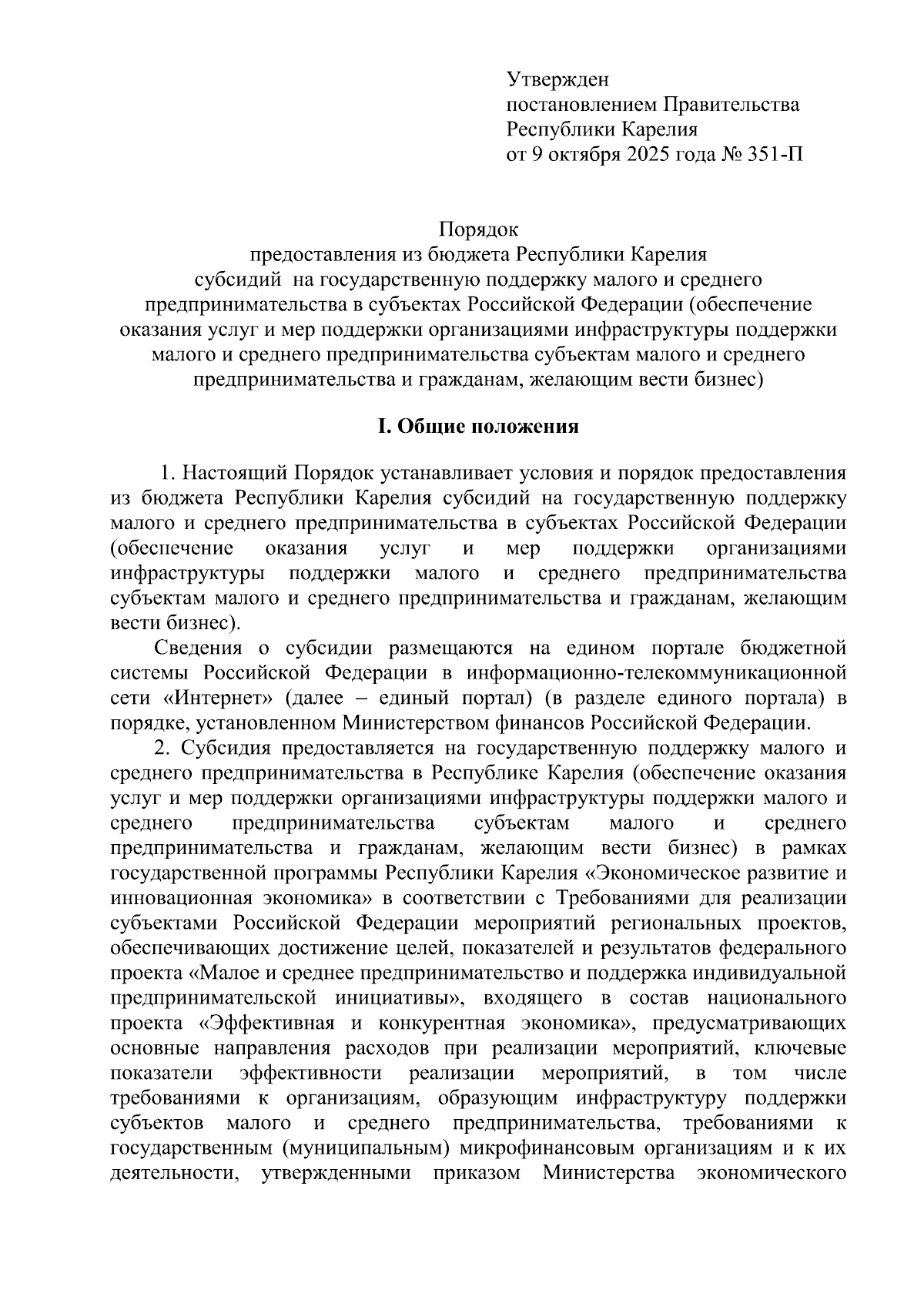 Утвержден
постановлением Правительства
Республики Карелия
от 9 октября 2025 года № 351-П

Порядок
предоставления из бюджета Республики Карелия
субсидий на государственную поддержку малого и среднего предпринимательства в субъектах Российской Федерации (обеспечение оказания услуг и мер поддержки организациями инфраструктуры поддержки малого и среднего предпринимательства субъектам малого и среднего предпринимательства и гражданам, желающим вести бизнес)

I. Общие положения

1. Настоящий Порядок устанавливает условия и порядок предоставления из бюджета Республики Карелия субсидий на государственную поддержку малого и среднего предпринимательства в субъектах Российской Федерации (обеспечение оказания услуг и мер поддержки организациями инфраструктуры поддержки малого и среднего предпринимательства субъектам малого и среднего предпринимательства и гражданам, желающим вести бизнес).

Сведения о субсидии размещаются на едином портале бюджетной системы Российской Федерации в информационно-телекоммуникационной сети «Интернет» (далее – единый портал) (в разделе единого портала) в порядке, установленном Министерством финансов Российской Федерации.

2. Субсидия предоставляется на государственную поддержку малого и среднего предпринимательства в Республике Карелия (обеспечение оказания услуг и мер поддержки организациями инфраструктуры поддержки малого и среднего предпринимательства субъектам малого и среднего предпринимательства и гражданам, желающим вести бизнес) в рамках государственной программы Республики Карелия «Экономическое развитие и инновационная экономика» в соответствии с Требованиями для реализации субъектами Российской Федерации мероприятий региональных проектов, обеспечивающих достижение целей, показателей и результатов федерального проекта «Малое и среднее предпринимательство и поддержка индивидуальной предпринимательской инициативы», входящего в состав национального проекта «Эффективная и конкурентная экономика», предусматривающих основные направления расходов при реализации мероприятий, ключевые показатели эффективности реализации мероприятий, в том числе требованиями к организациям, образующим инфраструктуру поддержки субъектов малого и среднего предпринимательства, требованиями к государственным (муниципальным) микрофинансовым организациям и к их деятельности, утвержденными приказом Министерства экономического